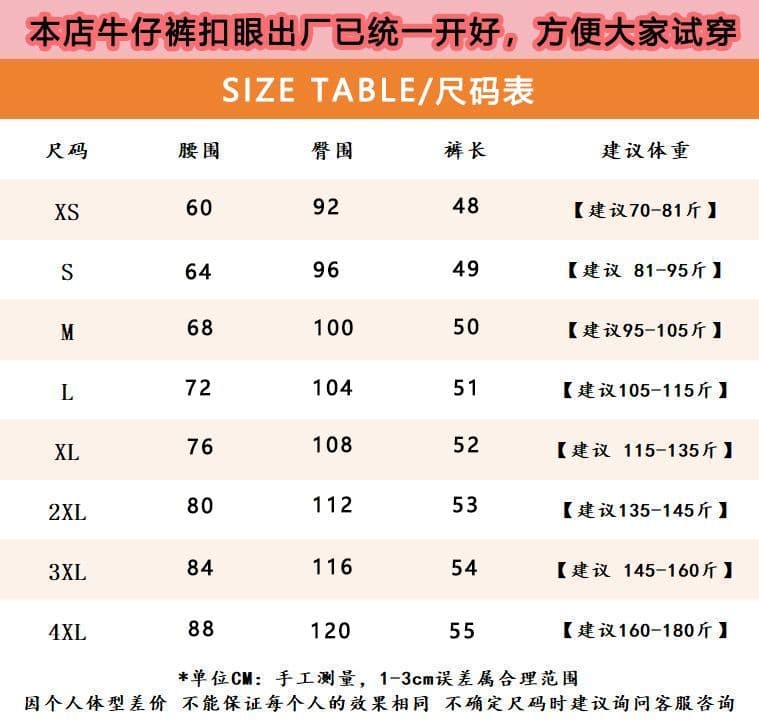 本店牛仔裤扣眼出厂已统一开好，方便大家试穿

SIZE TABLE/尺码表

| 尺码 | 腰围 | 臀围 | 裤长 | 建议体重 |
|---|---|---|---|---|
| XS | 60 | 92 | 48 | 【建议70-81斤】 |
| S | 64 | 96 | 49 | 【建议 81-95斤】 |
| M | 68 | 100 | 50 | 【建议95-105斤】 |
| L | 72 | 104 | 51 | 【建议105-115斤】 |
| XL | 76 | 108 | 52 | 【建议 115-135斤】 |
| 2XL | 80 | 112 | 53 | 【建议135-145斤】 |
| 3XL | 84 | 116 | 54 | 【建议 145-160斤】 |
| 4XL | 88 | 120 | 55 | 【建议160-180斤】 |

*单位CM：手工测量，1-3cm误差属合理范围
因个人体型差价 不能保证每个人的效果相同 不确定尺码时建议询问客服咨询